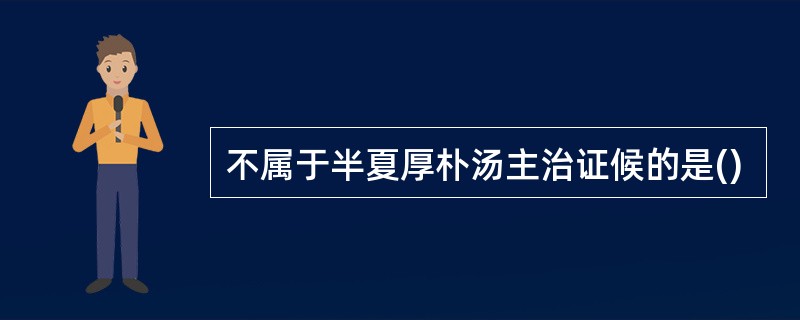 不属于半夏厚朴汤主治证候的是()